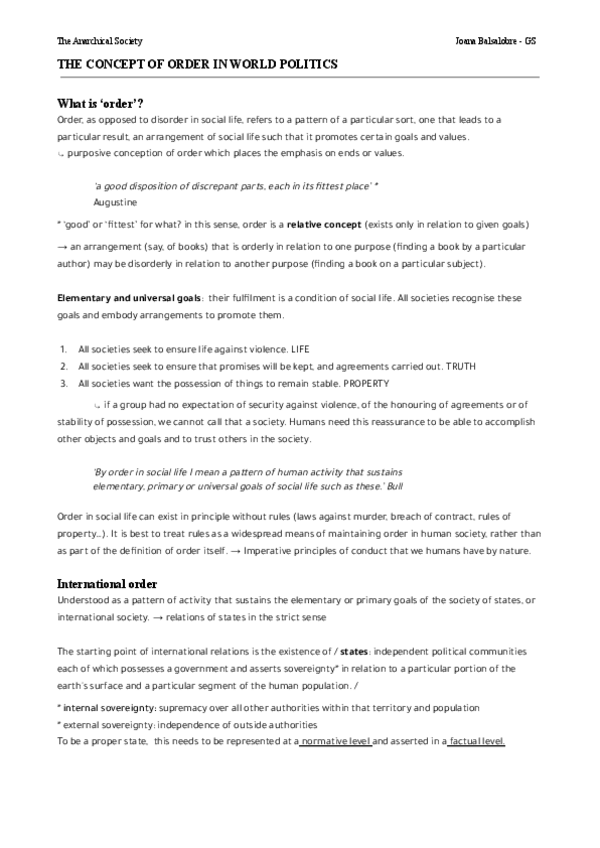 The Anarchical Society	Joana Balsalobre - GS

THE CONCEPT OF ORDER IN WORLD POLITICS

What is 'order'?
Order, as opposed to disorder in social life, refers to a pattern of a particular sort, one that leads to a particular result, an arrangement of social life such that it promotes certain goals and values.
↳ purposive conception of order which places the emphasis on ends or values.

'a good disposition of discrepant parts, each in its fittest place' *
Augustine

* 'good' or 'fittest' for what? in this sense, order is a relative concept (exists only in relation to given goals)

→ an arrangement (say, of books) that is orderly in relation to one purpose (finding a book by a particular author) may be disorderly in relation to another purpose (finding a book on a particular subject).

Elementary and universal goals: their fulfilment is a condition of social life. All societies recognise these goals and embody arrangements to promote them.

1. All societies seek to ensure life against violence. LIFE
2. All societies seek to ensure that promises will be kept, and agreements carried out. TRUTH
3. All societies want the possession of things to remain stable. PROPERTY

↳ if a group had no expectation of security against violence, of the honouring of agreements or of stability of possession, we cannot call that a society. Humans need this reassurance to be able to accomplish other objects and goals and to trust others in the society.

'By order in social life I mean a pattern of human activity that sustains elementary, primary or universal goals of social life such as these.' Bull

Order in social life can exist in principle without rules (laws against murder, breach of contract, rules of property...). It is best to treat rules as a widespread means of maintaining order in human society, rather than as part of the definition of order itself. → Imperative principles of conduct that we humans have by nature.

International order
Understood as a pattern of activity that sustains the elementary or primary goals of the society of states, or international society. → relations of states in the strict sense

The starting point of international relations is the existence of / states: independent political communities each of which possesses a government and asserts sovereignty* in relation to a particular portion of the earth's surface and a particular segment of the human population. /

* internal sovereignty: supremacy over all other authorities within that territory and population
* external sovereignty: independence of outside authorities
To be a proper state, this needs to be represented at a normative level and asserted in a factual level.